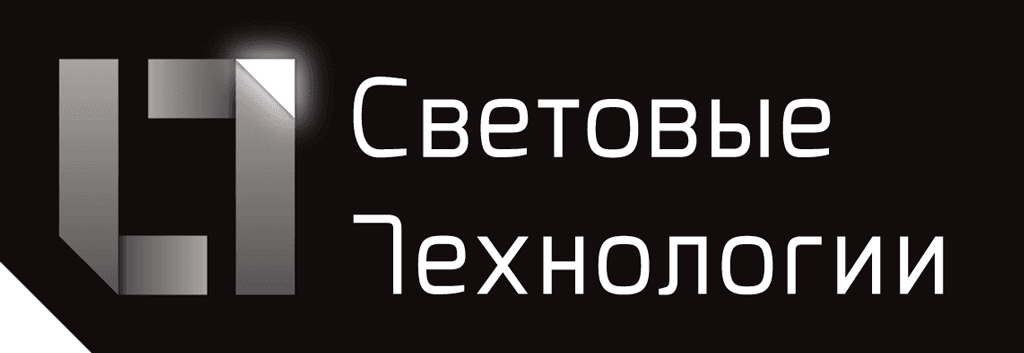 Световые
Технологии